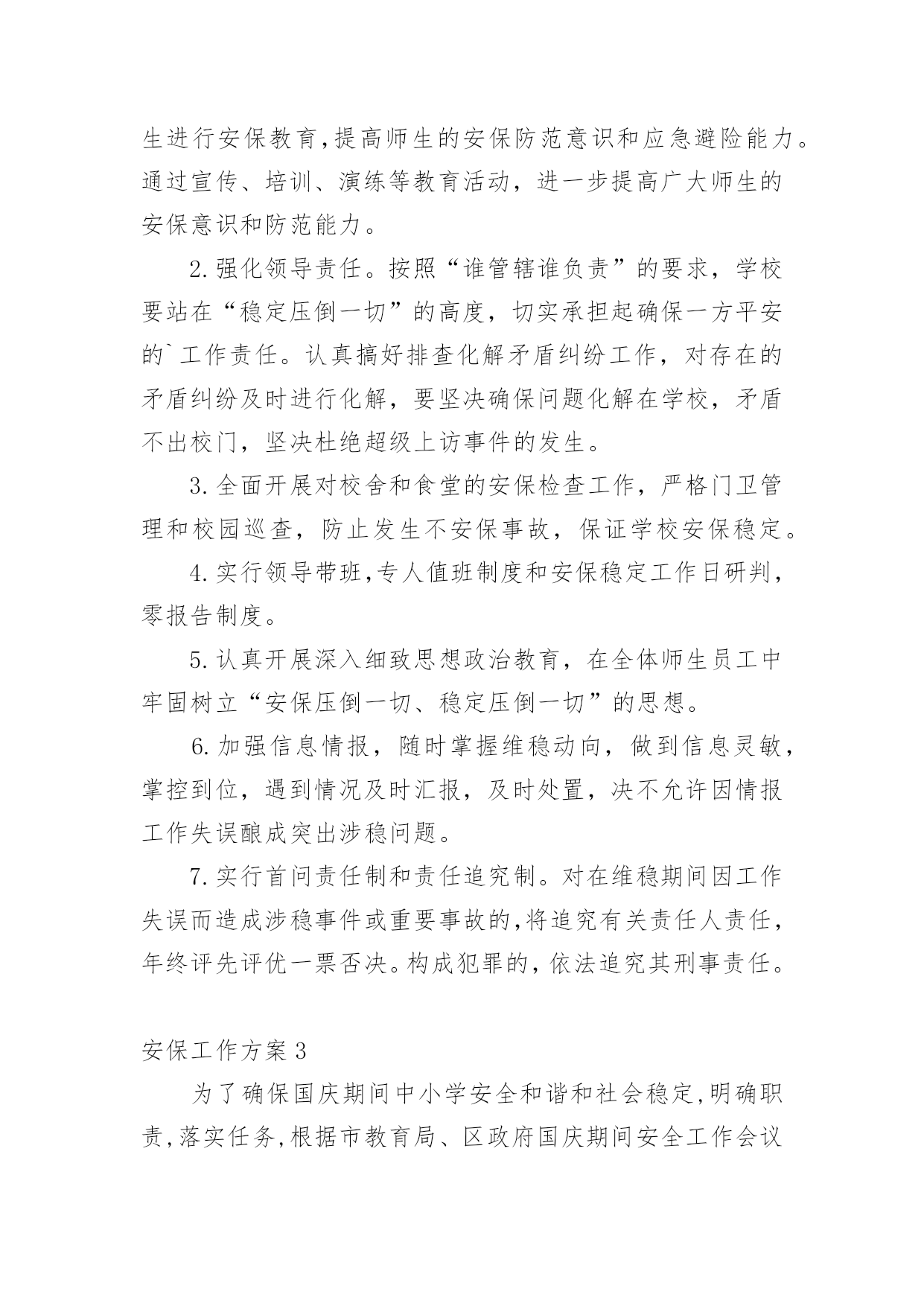 生进行安保教育,提高师生的安保防范意识和应急避险能力。通过宣传、培训、演练等教育活动，进一步提高广大师生的安保意识和防范能力。

2.强化领导责任。按照“谁管辖谁负责”的要求，学校要站在“稳定压倒一切”的高度，切实承担起确保一方平安的`工作责任。认真搞好排查化解矛盾纠纷工作，对存在的矛盾纠纷及时进行化解，要坚决确保问题化解在学校，矛盾不出校门，坚决杜绝超级上访事件的发生。

3.全面开展对校舍和食堂的安保检查工作，严格门卫管理和校园巡查，防止发生不安保事故，保证学校安保稳定。

4.实行领导带班,专人值班制度和安保稳定工作日研判，零报告制度。

5.认真开展深入细致思想政治教育，在全体师生员工中牢固树立“安保压倒一切、稳定压倒一切”的思想。

6.加强信息情报，随时掌握维稳动向，做到信息灵敏，掌控到位，遇到情况及时汇报，及时处置，决不允许因情报工作失误酿成突出涉稳问题。

7.实行首问责任制和责任追究制。对在维稳期间因工作失误而造成涉稳事件或重要事故的,将追究有关责任人责任，年终评先评优一票否决。构成犯罪的，依法追究其刑事责任。

安保工作方案3

为了确保国庆期间中小学安全和谐和社会稳定,明确职责,落实任务,根据市教育局、区政府国庆期间安全工作会议